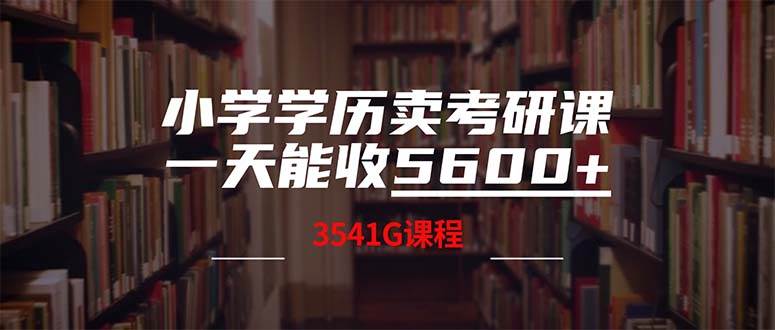 小学学历卖考研课
一天能收5600+

3541G课程